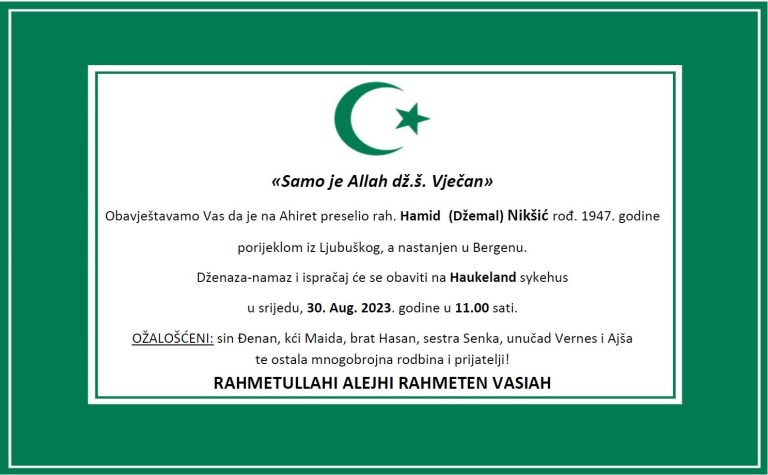 «Samo je Allah dž.š. Vječan»

Obavještavamo Vas da je na Ahiret preselio rah. Hamid (Džemal) Nikšić rođ. 1947. godine

porijeklom iz Ljubuškog, a nastanjen u Bergenu.

Dženaza-namaz i ispračaj će se obaviti na Haukeland sykehus

u srijedu, 30. Aug. 2023. godine u 11.00 sati.

OŽALOŠĆENI: sin Đenan, kći Maida, brat Hasan, sestra Senka, unučad Vernes i Ajša te ostala mnogobrojna rodbina i prijatelji!

RAHMETULLAHI ALEJHI RAHMETEN VASIAH